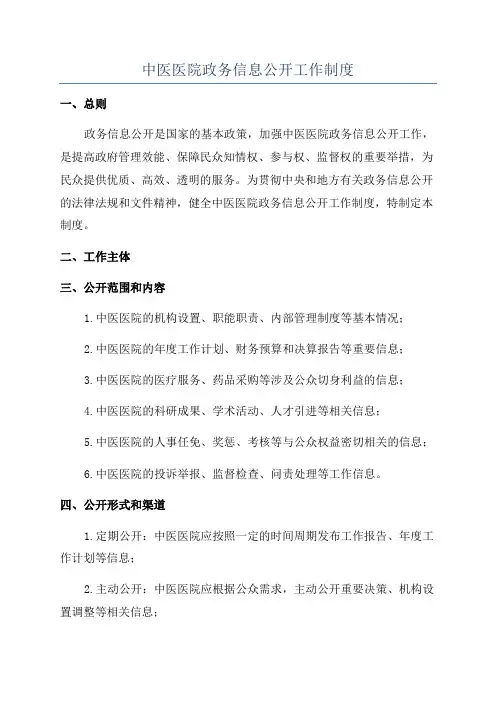 中医医院政务信息公开工作制度

一、总则

政务信息公开是国家的基本政策，加强中医医院政务信息公开工作，是提高政府管理效能、保障民众知情权、参与权、监督权的重要举措，为民众提供优质、高效、透明的服务。为贯彻中央和地方有关政务信息公开的法律法规和文件精神，健全中医医院政务信息公开工作制度，特制定本制度。

二、工作主体

三、公开范围和内容

1.中医医院的机构设置、职能职责、内部管理制度等基本情况；

2.中医医院的年度工作计划、财务预算和决算报告等重要信息；

3.中医医院的医疗服务、药品采购等涉及公众切身利益的信息；

4.中医医院的科研成果、学术活动、人才引进等相关信息；

5.中医医院的人事任免、奖惩、考核等与公众权益密切相关的信息；

6.中医医院的投诉举报、监督检查、问责处理等工作信息。

四、公开形式和渠道

1.定期公开：中医医院应按照一定的时间周期发布工作报告、年度工作计划等信息；

2.主动公开：中医医院应根据公众需求，主动公开重要决策、机构设置调整等相关信息；